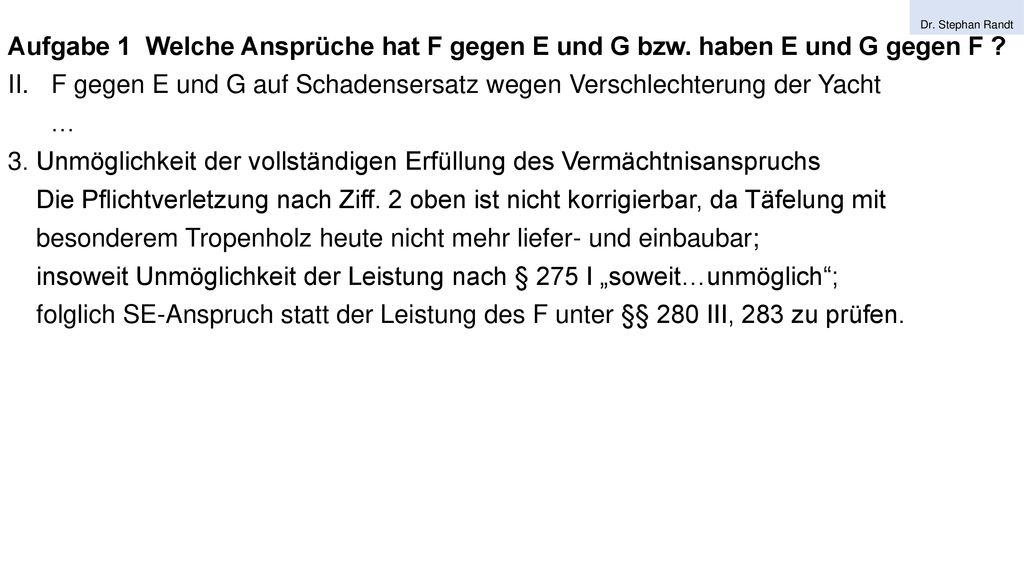 Dr. Stephan Randt

Aufgabe 1 Welche Ansprüche hat F gegen E und G bzw. haben E und G gegen F ?

II. F gegen E und G auf Schadensersatz wegen Verschlechterung der Yacht

…

3. Unmöglichkeit der vollständigen Erfüllung des Vermächtnisanspruchs

Die Pflichtverletzung nach Ziff. 2 oben ist nicht korrigierbar, da Täfelung mit besonderem Tropenholz heute nicht mehr liefer- und einbaubar;
insoweit Unmöglichkeit der Leistung nach § 275 I „soweit…unmöglich“;
folglich SE-Anspruch statt der Leistung des F unter §§ 280 III, 283 zu prüfen.